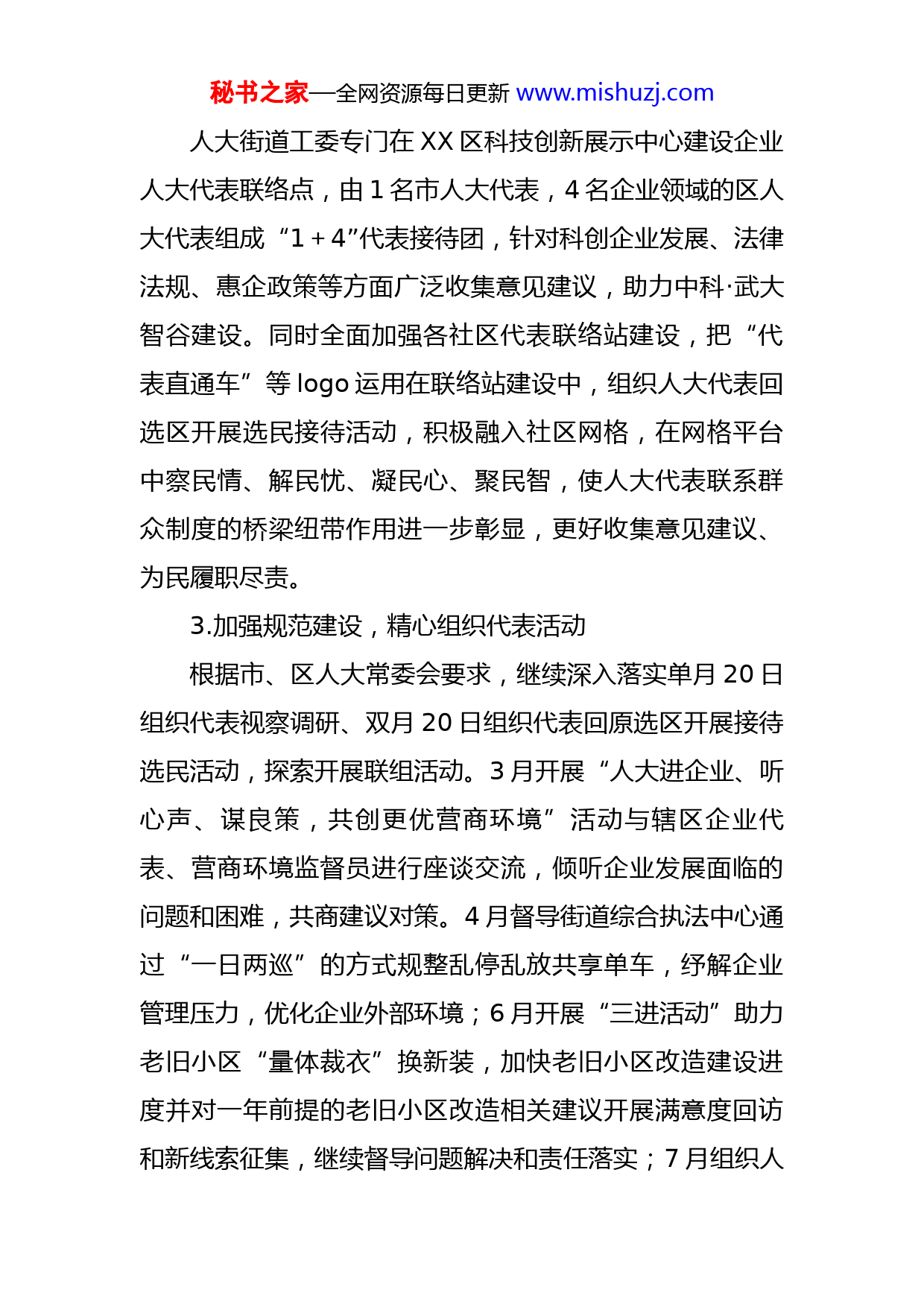 秘书之家—全网资源每日更新 www.mishuzj.com

人大街道工委专门在 XX 区科技创新展示中心建设企业人大代表联络点，由 1 名市人大代表，4 名企业领域的区人大代表组成“1＋4”代表接待团，针对科创企业发展、法律法规、惠企政策等方面广泛收集意见建议，助力中科·武大智谷建设。同时全面加强各社区代表联络站建设，把“代表直通车”等 logo 运用在联络站建设中，组织人大代表回选区开展选民接待活动，积极融入社区网格，在网格平台中察民情、解民忧、凝民心、聚民智，使人大代表联系群众制度的桥梁纽带作用进一步彰显，更好收集意见建议、为民履职尽责。

3.加强规范建设，精心组织代表活动

根据市、区人大常委会要求，继续深入落实单月 20 日组织代表视察调研、双月 20 日组织代表回原选区开展接待选民活动，探索开展联组活动。3 月开展“人大进企业、听心声、谋良策，共创更优营商环境”活动与辖区企业代表、营商环境监督员进行座谈交流，倾听企业发展面临的问题和困难，共商建议对策。4 月督导街道综合执法中心通过“一日两巡”的方式规整乱停乱放共享单车，纾解企业管理压力，优化企业外部环境；6 月开展“三进活动”助力老旧小区“量体裁衣”换新装，加快老旧小区改造建设进度并对一年前提的老旧小区改造相关建议开展满意度回访和新线索征集，继续督导问题解决和责任落实；7 月组织人